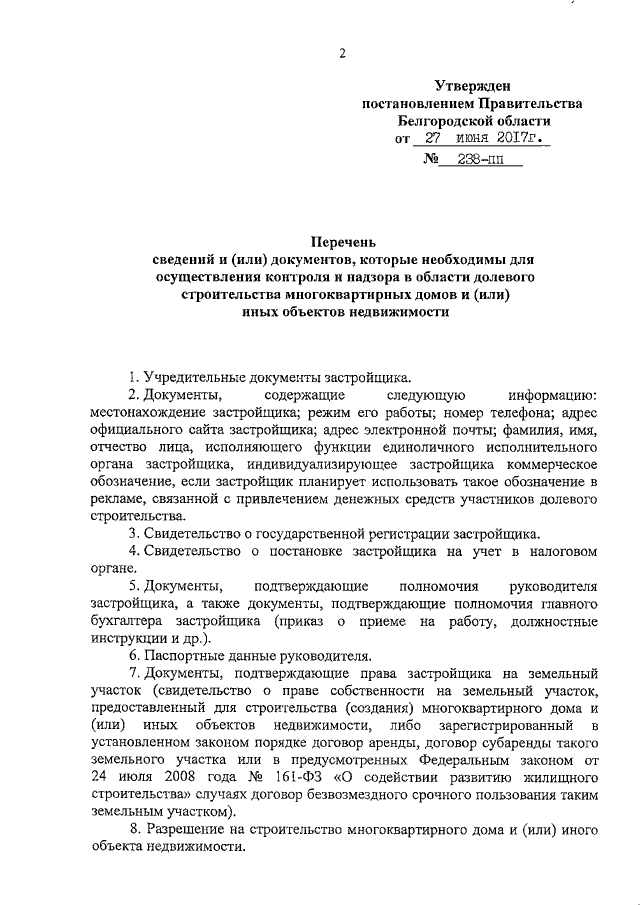 2

Утвержден
постановлением Правительства
Белгородской области
от 27 июня 2017г.
№ 238-пп

Перечень
сведений и (или) документов, которые необходимы для осуществления контроля и надзора в области долевого строительства многоквартирных домов и (или) иных объектов недвижимости

1. Учредительные документы застройщика.

2. Документы, содержащие следующую информацию: местонахождение застройщика; режим его работы; номер телефона; адрес официального сайта застройщика; адрес электронной почты; фамилия, имя, отчество лица, исполняющего функции единоличного исполнительного органа застройщика, индивидуализирующее застройщика коммерческое обозначение, если застройщик планирует использовать такое обозначение в рекламе, связанной с привлечением денежных средств участников долевого строительства.

3. Свидетельство о государственной регистрации застройщика.

4. Свидетельство о постановке застройщика на учет в налоговом органе.

5. Документы, подтверждающие полномочия руководителя застройщика, а также документы, подтверждающие полномочия главного бухгалтера застройщика (приказ о приеме на работу, должностные инструкции и др.).

6. Паспортные данные руководителя.

7. Документы, подтверждающие права застройщика на земельный участок (свидетельство о праве собственности на земельный участок, предоставленный для строительства (создания) многоквартирного дома и (или) иных объектов недвижимости, либо зарегистрированный в установленном законом порядке договор аренды, договор субаренды такого земельного участка или в предусмотренных Федеральным законом от 24 июля 2008 года № 161-ФЗ «О содействии развитию жилищного строительства» случаях договор безвозмездного срочного пользования таким земельным участком).

8. Разрешение на строительство многоквартирного дома и (или) иного объекта недвижимости.